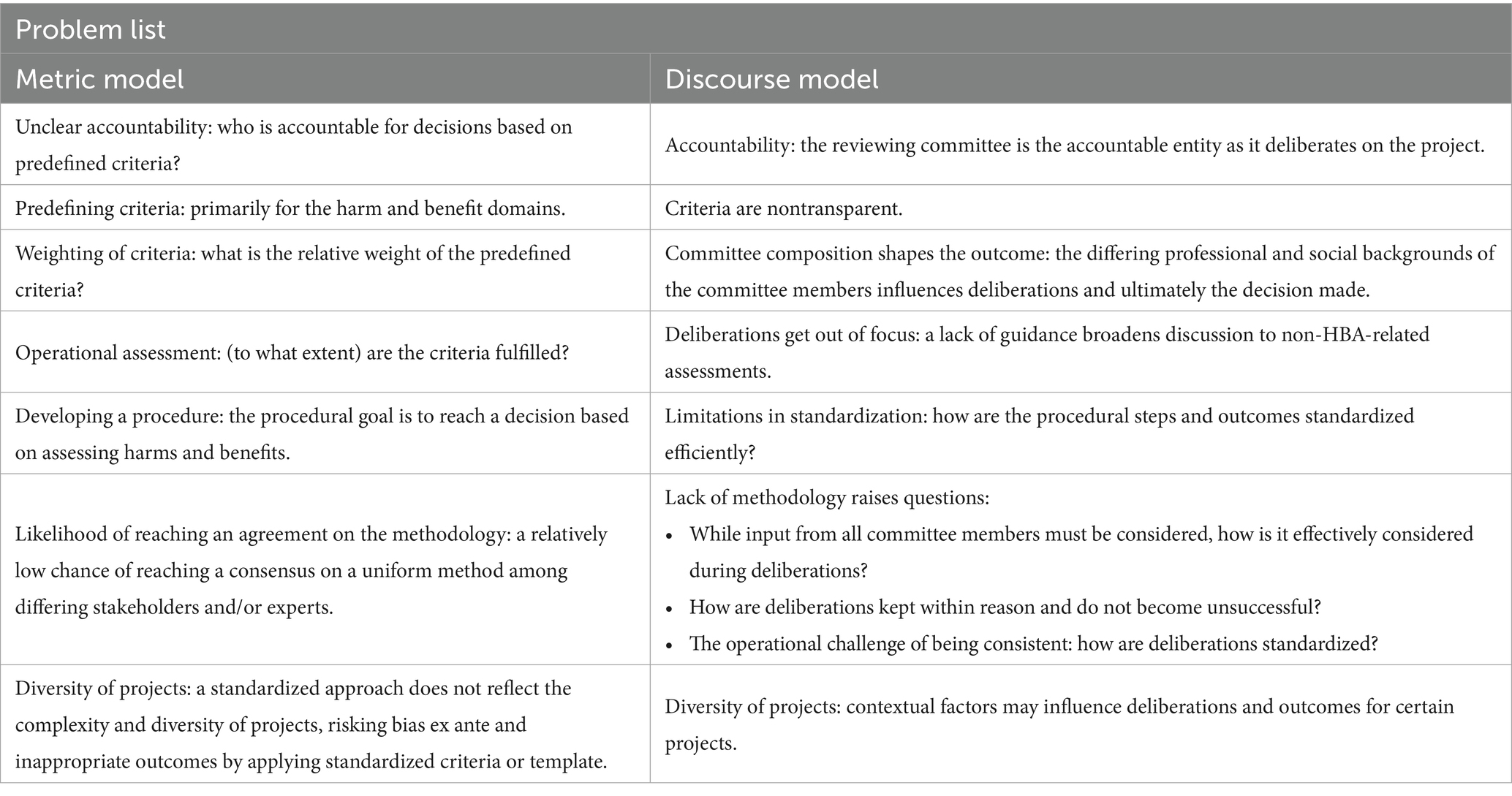 Problem list

| Metric model | Discourse model |
|---|---|
| Unclear accountability: who is accountable for decisions based on predefined criteria? | Accountability: the reviewing committee is the accountable entity as it deliberates on the project. |
| Predefining criteria: primarily for the harm and benefit domains. | Criteria are nontransparent. |
| Weighting of criteria: what is the relative weight of the predefined criteria? | Committee composition shapes the outcome: the differing professional and social backgrounds of the committee members influences deliberations and ultimately the decision made. |
| Operational assessment: (to what extent) are the criteria fulfilled? | Deliberations get out of focus: a lack of guidance broadens discussion to non-HBA-related assessments. |
| Developing a procedure: the procedural goal is to reach a decision based on assessing harms and benefits. | Limitations in standardization: how are the procedural steps and outcomes standardized efficiently? |
| Likelihood of reaching an agreement on the methodology: a relatively low chance of reaching a consensus on a uniform method among differing stakeholders and/or experts. | Lack of methodology raises questions: • While input from all committee members must be considered, how is it effectively considered during deliberations? • How are deliberations kept within reason and do not become unsuccessful? • The operational challenge of being consistent: how are deliberations standardized? |
| Diversity of projects: a standardized approach does not reflect the complexity and diversity of projects, risking bias ex ante and inappropriate outcomes by applying standardized criteria or template. | Diversity of projects: contextual factors may influence deliberations and outcomes for certain projects. |